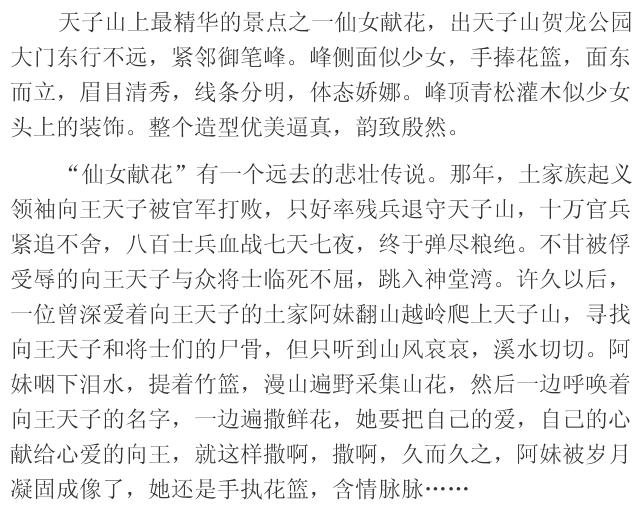 天子山上最精华的景点之一仙女献花，出天子山贺龙公园大门东行不远，紧邻御笔峰。峰侧面似少女，手捧花篮，面东而立，眉目清秀，线条分明，体态娇娜。峰顶青松灌木似少女头上的装饰。整个造型优美逼真，韵致殷然。

“仙女献花”有一个远去的悲壮传说。那年，土家族起义领袖向王天子被官军打败，只好率残兵退守天子山，十万官兵紧追不舍，八百士兵血战七天七夜，终于弹尽粮绝。不甘被俘受辱的向王天子与众将士临死不屈，跳入神堂湾。许久以后，一位曾深爱着向王天子的土家阿妹翻山越岭爬上天子山，寻找向王天子和将士们的尸骨，但只听到山风哀哀，溪水切切。阿妹咽下泪水，提着竹篮，漫山遍野采集山花，然后一边呼唤着向王天子的名字，一边遍撒鲜花，她要把自己的爱，自己的心献给心爱的向王，就这样撒啊，撒啊，久而久之，阿妹被岁月凝固成像了，她还是手执花篮，含情脉脉……